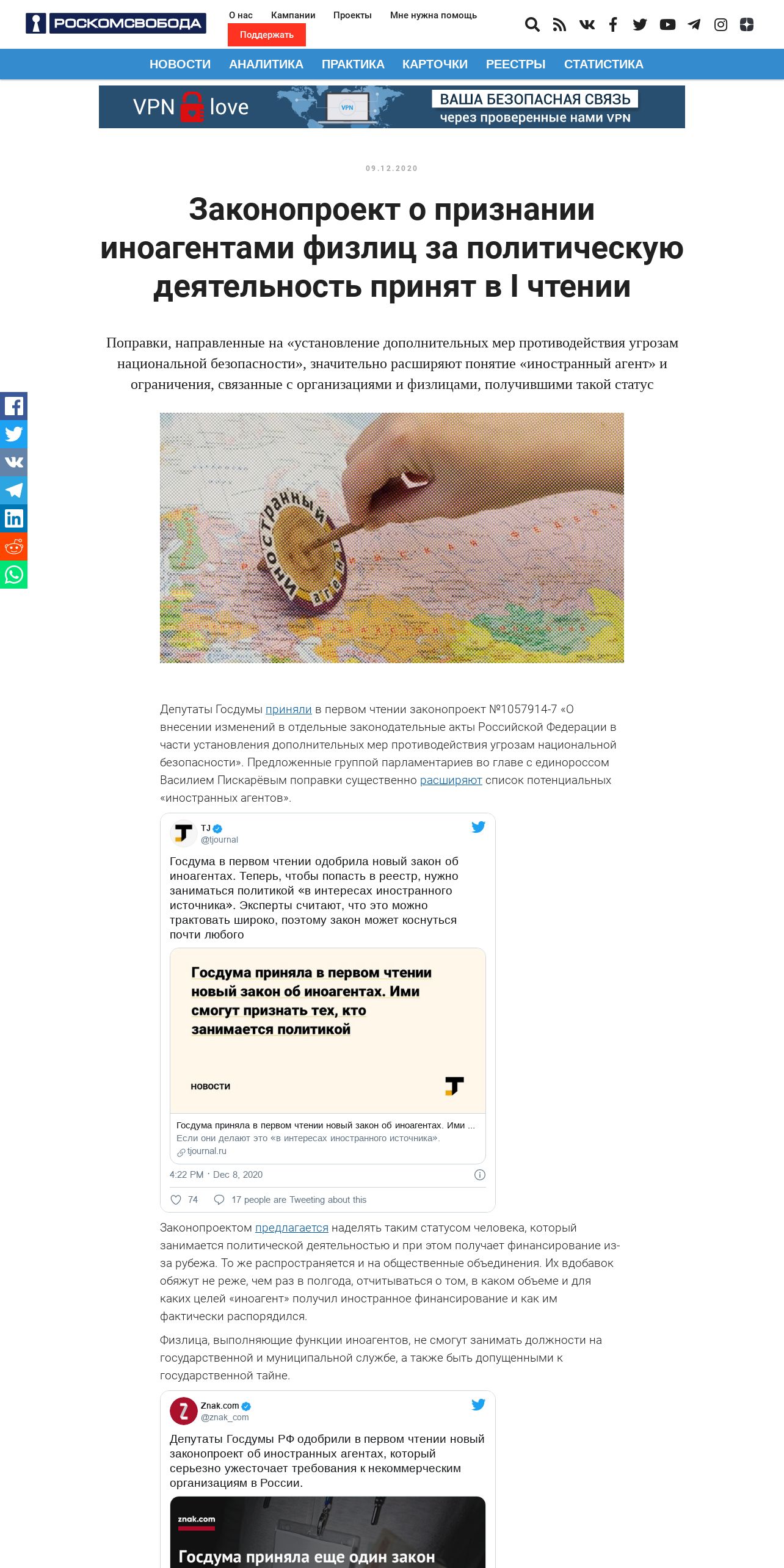 РОСКОМСВОБОДА

О нас Кампании Проекты Мне нужна помощь
Поддержать

НОВОСТИ АНАЛИТИКА ПРАКТИКА КАРТОЧКИ РЕЕСТРЫ СТАТИСТИКА

VPN love VPN ВАША БЕЗОПАСНАЯ СВЯЗЬ через проверенные нами VPN

09.12.2020

Законопроект о признании иноагентами физлиц за политическую деятельность принят в I чтении

Поправки, направленные на «установление дополнительных мер противодействия угрозам национальной безопасности», значительно расширяют понятие «иностранный агент» и ограничения, связанные с организациями и физлицами, получившими такой статус

иностранный агент

Депутаты Госдумы приняли в первом чтении законопроект №1057914-7 «О внесении изменений в отдельные законодательные акты Российской Федерации в части установления дополнительных мер противодействия угрозам национальной безопасности». Предложенные группой парламентариев во главе с единороссом Василием Пискарёвым поправки существенно расширяют список потенциальных «иностранных агентов».

TJ
@tjournal

Госдума в первом чтении одобрила новый закон об иноагентах. Теперь, чтобы попасть в реестр, нужно заниматься политикой «в интересах иностранного источника». Эксперты считают, что это можно трактовать широко, поэтому закон может коснуться почти любого

Госдума приняла в первом чтении новый закон об иноагентах. Ими смогут признать тех, кто занимается политикой

НОВОСТИ

Госдума приняла в первом чтении новый закон об иноагентах. Ими ...
Если они делают это «в интересах иностранного источника».
tjournal.ru

4:22 PM · Dec 8, 2020

74 17 people are Tweeting about this

Законопроектом предлагается наделять таким статусом человека, который занимается политической деятельностью и при этом получает финансирование из-за рубежа. То же распространяется и на общественные объединения. Их вдобавок обяжут не реже, чем раз в полгода, отчитываться о том, в каком объеме и для каких целей «иноагент» получил иностранное финансирование и как им фактически распорядился.

Физлица, выполняющие функции иноагентов, не смогут занимать должности на государственной и муниципальной службе, а также быть допущенными к государственной тайне.

Znak.com
@znak_com

Депутаты Госдумы РФ одобрили в первом чтении новый законопроект об иностранных агентах, который серьезно ужесточает требования к некоммерческим организациям в России.

znak.com

Госдума приняла еще один закон